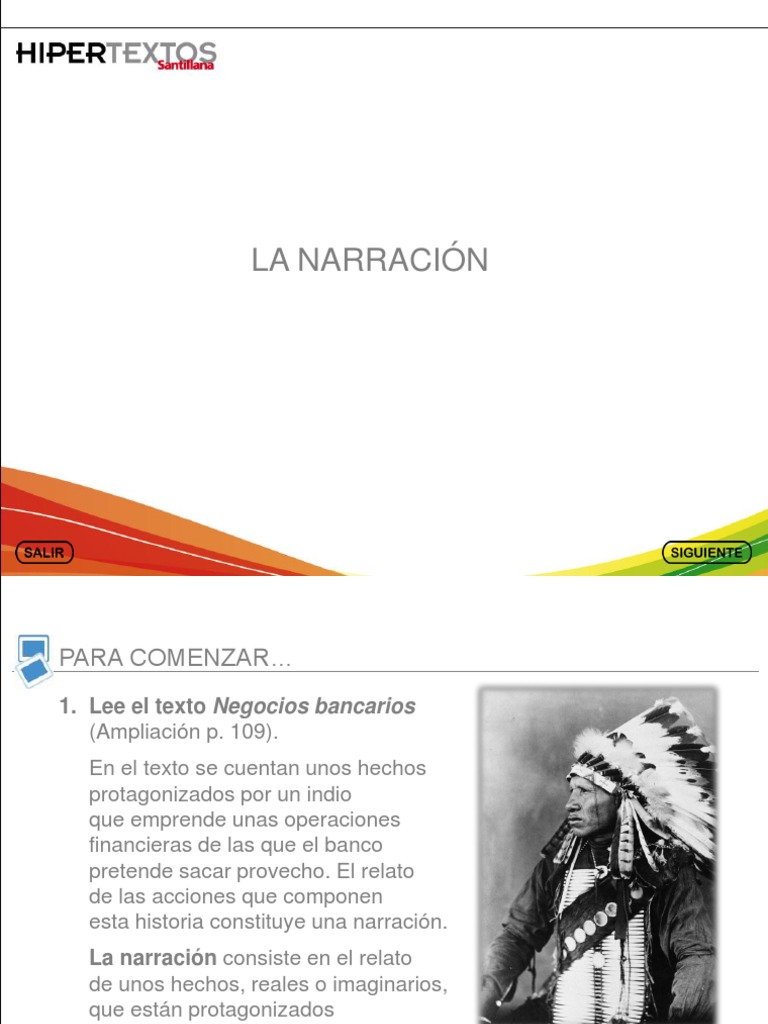 HIPERTEXTOS Santillana

LA NARRACIÓN

SALIR

SIGUIENTE

PARA COMENZAR…

1. Lee el texto Negocios bancarios (Ampliación p. 109).

En el texto se cuentan unos hechos protagonizados por un indio que emprende unas operaciones financieras de las que el banco pretende sacar provecho. El relato de las acciones que componen esta historia constituye una narración.

La narración consiste en el relato de unos hechos, reales o imaginarios, que están protagonizados